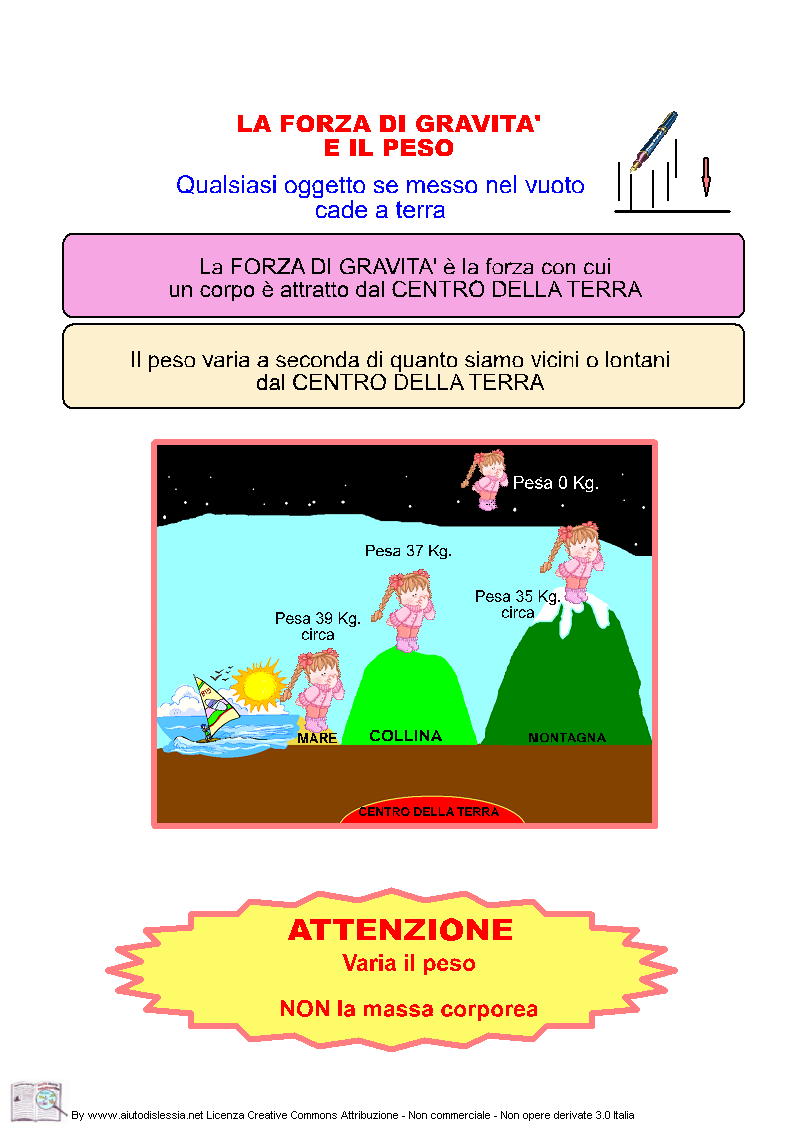 LA FORZA DI GRAVITA'
E IL PESO

Qualsiasi oggetto se messo nel vuoto
cade a terra

La FORZA DI GRAVITA' è la forza con cui un corpo è attratto dal CENTRO DELLA TERRA

Il peso varia a seconda di quanto siamo vicini o lontani dal CENTRO DELLA TERRA

Pesa 0 Kg.

Pesa 37 Kg.

Pesa 35 Kg.
circa

Pesa 39 Kg.
circa

MARE

COLLINA

NONTAGNA

CENTRO DELLA TERRA

ATTENZIONE
Varia il peso

NON la massa corporea

By www.aiutodislessia.net Licenza Creative Commons Attribuzione - Non commerciale - Non opere derivate 3.0 Italia